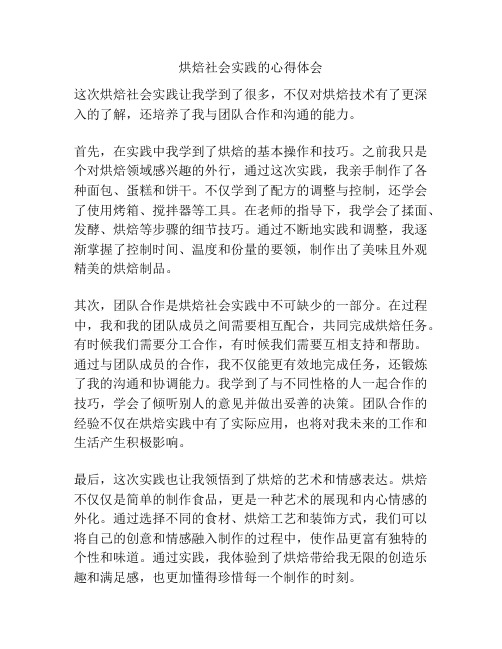 烘焙社会实践的心得体会

这次烘焙社会实践让我学到了很多，不仅对烘焙技术有了更深入的了解，还培养了我与团队合作和沟通的能力。

首先，在实践中我学到了烘焙的基本操作和技巧。之前我只是个对烘焙领域感兴趣的外行，通过这次实践，我亲手制作了各种面包、蛋糕和饼干。不仅学到了配方的调整与控制，还学会了使用烤箱、搅拌器等工具。在老师的指导下，我学会了揉面、发酵、烘焙等步骤的细节技巧。通过不断地实践和调整，我逐渐掌握了控制时间、温度和份量的要领，制作出了美味且外观精美的烘焙制品。

其次，团队合作是烘焙社会实践中不可缺少的一部分。在过程中，我和我的团队成员之间需要相互配合，共同完成烘焙任务。有时候我们需要分工合作，有时候我们需要互相支持和帮助。通过与团队成员的合作，我不仅能更有效地完成任务，还锻炼了我的沟通和协调能力。我学到了与不同性格的人一起合作的技巧，学会了倾听别人的意见并做出妥善的决策。团队合作的经验不仅在烘焙实践中有了实际应用，也将对我未来的工作和生活产生积极影响。

最后，这次实践也让我领悟到了烘焙的艺术和情感表达。烘焙不仅仅是简单的制作食品，更是一种艺术的展现和内心情感的外化。通过选择不同的食材、烘焙工艺和装饰方式，我们可以将自己的创意和情感融入制作的过程中，使作品更富有独特的个性和味道。通过实践，我体验到了烘焙带给我无限的创造乐趣和满足感，也更加懂得珍惜每一个制作的时刻。